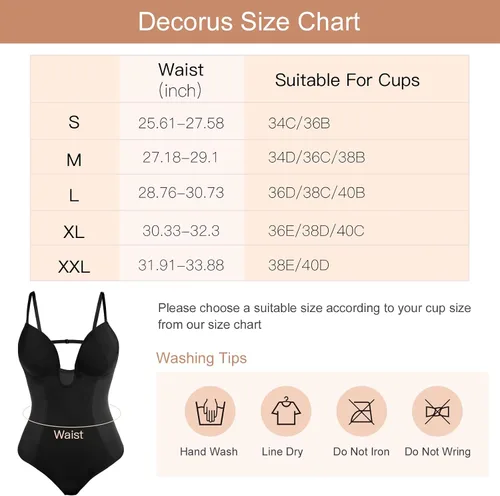 Decorus Size Chart

| | Waist (inch) | Suitable For Cups |
|---|---|---|
| S | 25.61–27.58 | 34C/36B |
| M | 27.18–29.1 | 34D/36C/38B |
| L | 28.76–30.73 | 36D/38C/40B |
| XL | 30.33–32.3 | 36E/38D/40C |
| XXL | 31.91–33.88 | 38E/40D |

Waist

Please choose a suitable size according to your cup size from our size chart

Washing Tips

Hand Wash

Line Dry

Do Not Iron

Do Not Wring